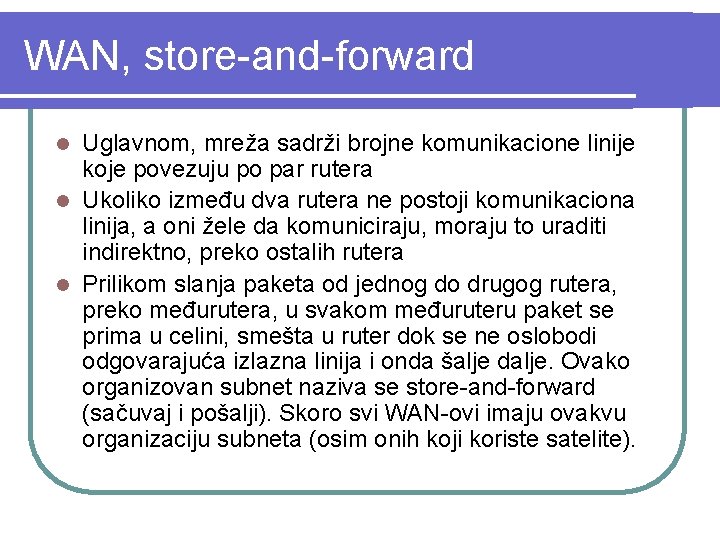 WAN, store-and-forward

• Uglavnom, mreža sadrži brojne komunikacione linije koje povezuju po par rutera
• Ukoliko između dva rutera ne postoji komunikaciona linija, a oni žele da komuniciraju, moraju to uraditi indirektno, preko ostalih rutera
• Prilikom slanja paketa od jednog do drugog rutera, preko međurutera, u svakom međuruteru paket se prima u celini, smešta u ruter dok se ne oslobodi odgovarajuća izlazna linija i onda šalje dalje. Ovako organizovan subnet naziva se store-and-forward (sačuvaj i pošalji). Skoro svi WAN-ovi imaju ovakvu organizaciju subneta (osim onih koji koriste satelite).